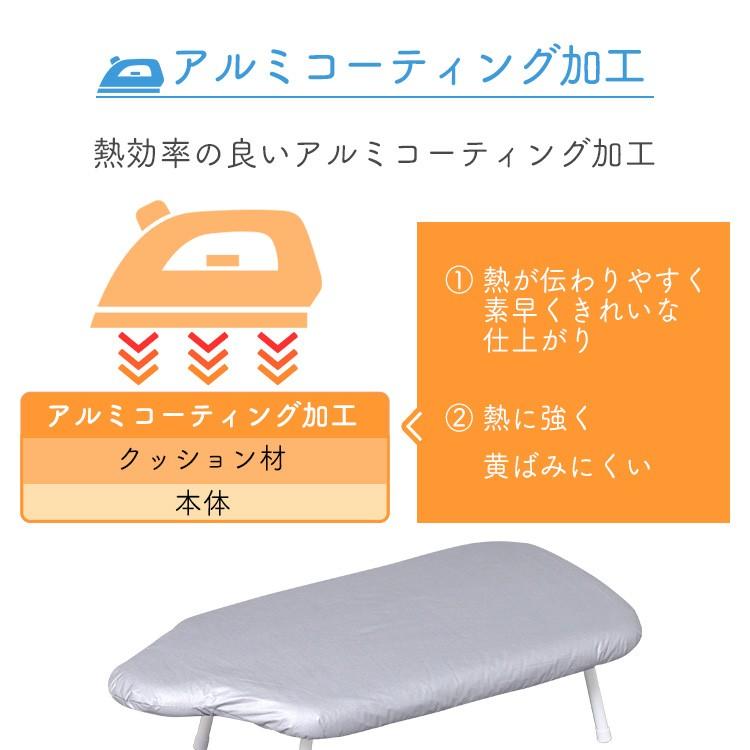 アルミコーティング加工

熱効率の良いアルミコーティング加工

アルミコーティング加工
クッション材
本体

① 熱が伝わりやすく素早くきれいな仕上がり

② 熱に強く
黄ばみにくい